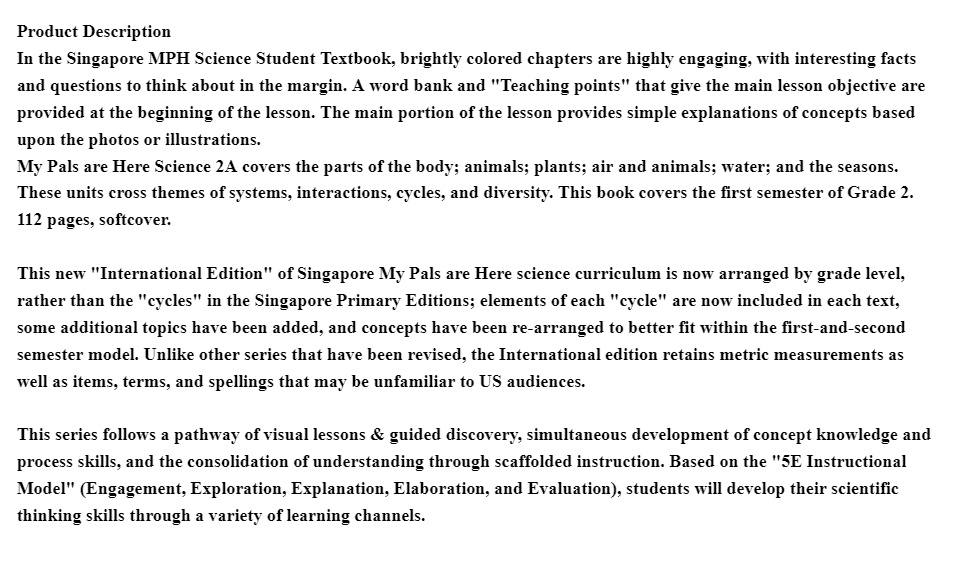 Product Description
In the Singapore MPH Science Student Textbook, brightly colored chapters are highly engaging, with interesting facts and questions to think about in the margin. A word bank and "Teaching points" that give the main lesson objective are provided at the beginning of the lesson. The main portion of the lesson provides simple explanations of concepts based upon the photos or illustrations.
My Pals are Here Science 2A covers the parts of the body; animals; plants; air and animals; water; and the seasons. These units cross themes of systems, interactions, cycles, and diversity. This book covers the first semester of Grade 2. 112 pages, softcover.

This new "International Edition" of Singapore My Pals are Here science curriculum is now arranged by grade level, rather than the "cycles" in the Singapore Primary Editions; elements of each "cycle" are now included in each text, some additional topics have been added, and concepts have been re-arranged to better fit within the first-and-second semester model. Unlike other series that have been revised, the International edition retains metric measurements as well as items, terms, and spellings that may be unfamiliar to US audiences.

This series follows a pathway of visual lessons & guided discovery, simultaneous development of concept knowledge and process skills, and the consolidation of understanding through scaffolded instruction. Based on the "5E Instructional Model" (Engagement, Exploration, Explanation, Elaboration, and Evaluation), students will develop their scientific thinking skills through a variety of learning channels.